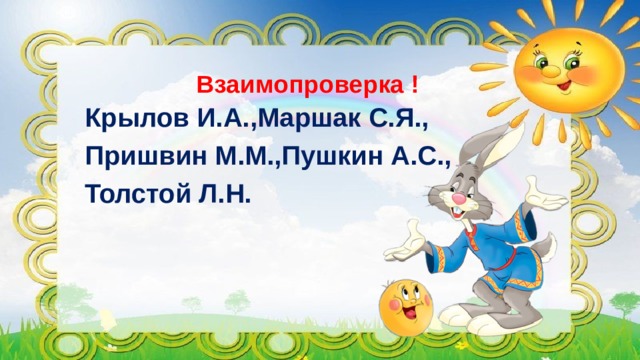 Взаимопроверка !

Крылов И.А.,Маршак С.Я.,
Пришвин М.М.,Пушкин А.С.,
Толстой Л.Н.